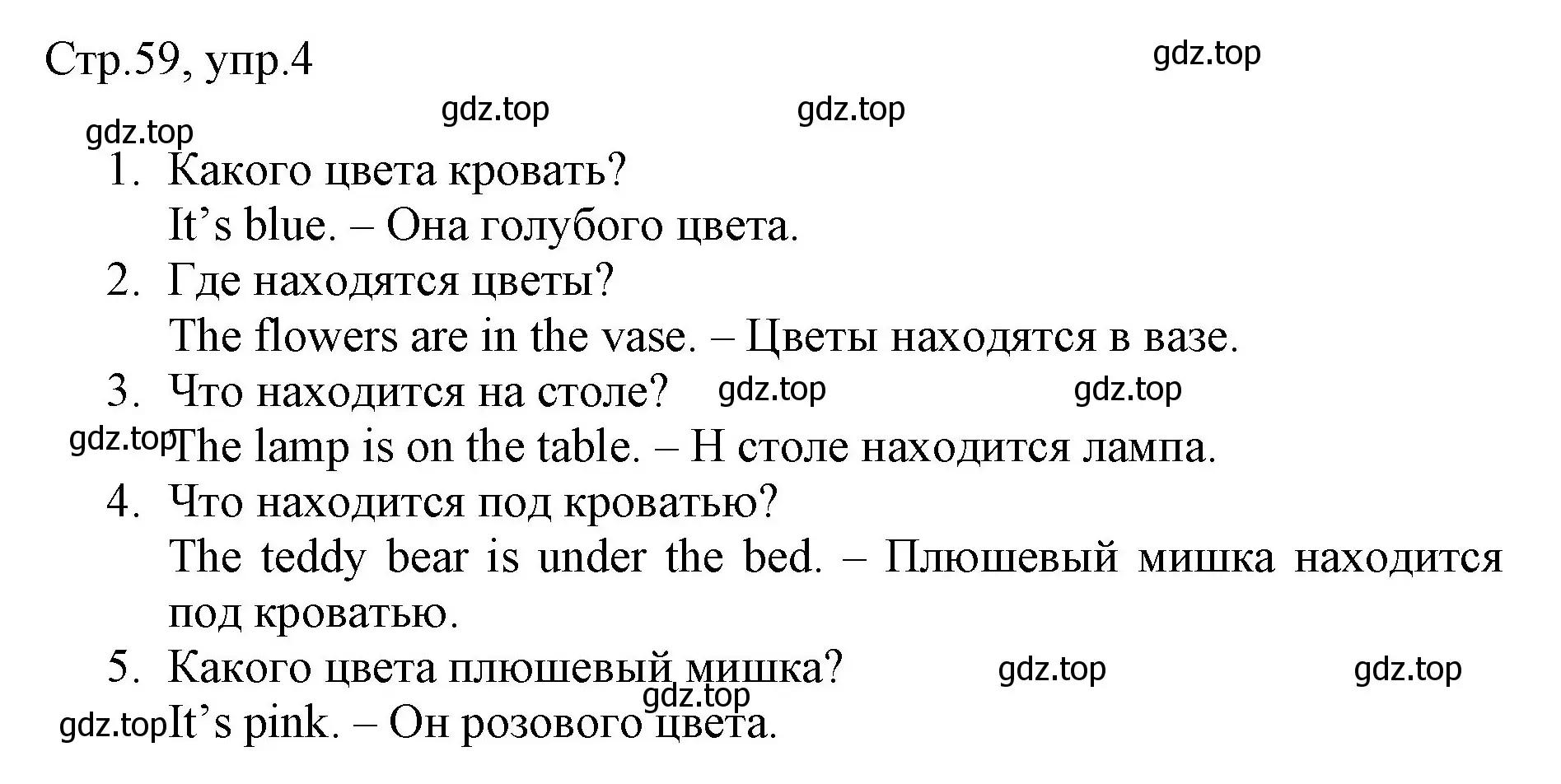 Стр.59, упр.4

gdz.top

gdz.top gdz.top

gdz.top

1. Какого цвета кровать?
It’s blue. – Она голубого цвета.
2. Где находятся цветы?
The flowers are in the vase. – Цветы находятся в вазе.
3. Что находится на столе? gdz.top gdz.top
gdz.top The lamp is on the table. – Н столе находится лампа.
4. Что находится под кроватью?
The teddy bear is under the bed. – Плюшевый мишка находится под кроватью.
5. Какого цвета плюшевый мишка? gdz.top gdz.top
gdz.top
gdz.top It’s pink. – Он розового цвета.